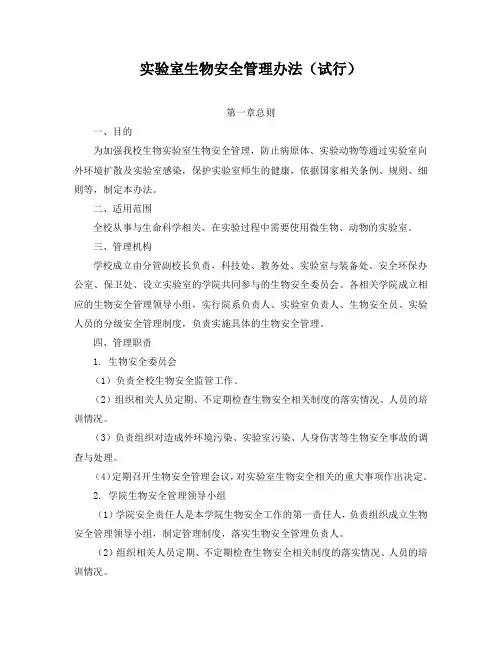 实验室生物安全管理办法（试行）

第一章总则

一、目的

为加强我校生物实验室生物安全管理，防止病原体、实验动物等通过实验室向外环境扩散及实验室感染，保护实验室师生的健康，依据国家相关条例、规则、细则等，制定本办法。

二、适用范围

全校从事与生命科学相关、在实验过程中需要使用微生物、动物的实验室。

三、管理机构

学校成立由分管副校长负责，科技处、教务处、实验室与装备处、安全环保办公室、保卫处、设立实验室的学院共同参与的生物安全委员会。各相关学院成立相应的生物安全管理领导小组，实行院系负责人、实验室负责人、生物安全员、实验人员的分级安全管理制度，负责实施具体的生物安全管理。

四、管理职责

1. 生物安全委员会

（1）负责全校生物安全监管工作。

（2）组织相关人员定期、不定期检查生物安全相关制度的落实情况、人员的培训情况。

（3）负责组织对造成外环境污染、实验室污染、人身伤害等生物安全事故的调查与处理。

（4）定期召开生物安全管理会议，对实验室生物安全相关的重大事项作出决定。

2. 学院生物安全管理领导小组

（1）学院安全责任人是本学院生物安全工作的第一责任人，负责组织成立生物安全管理领导小组，制定管理制度，落实生物安全管理负责人。

（2）组织相关人员定期、不定期检查生物安全相关制度的落实情况、人员的培训情况。